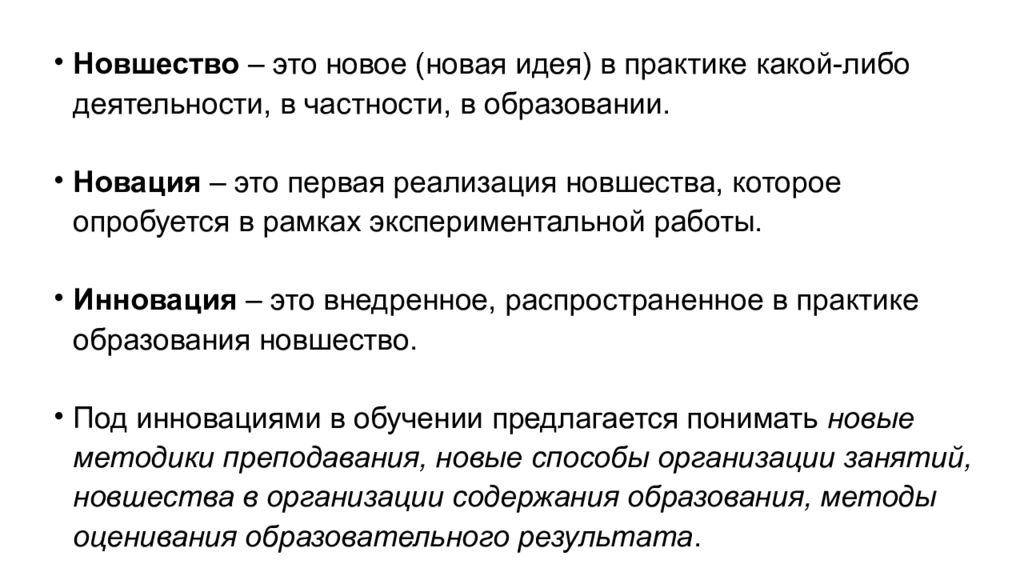 • Новшество – это новое (новая идея) в практике какой-либо деятельности, в частности, в образовании.

• Новация – это первая реализация новшества, которое опробуется в рамках экспериментальной работы.

• Инновация – это внедренное, распространенное в практике образования новшество.

• Под инновациями в обучении предлагается понимать новые методики преподавания, новые способы организации занятий, новшества в организации содержания образования, методы оценивания образовательного результата.